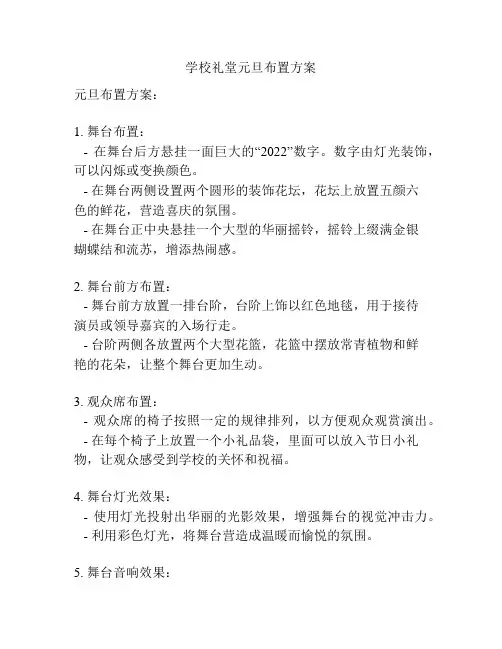 学校礼堂元旦布置方案

元旦布置方案：

1. 舞台布置：

- 在舞台后方悬挂一面巨大的“2022”数字。数字由灯光装饰，可以闪烁或变换颜色。

- 在舞台两侧设置两个圆形的装饰花坛，花坛上放置五颜六色的鲜花，营造喜庆的氛围。

- 在舞台正中央悬挂一个大型的华丽摇铃，摇铃上缀满金银蝴蝶结和流苏，增添热闹感。

2. 舞台前方布置：

- 舞台前方放置一排台阶，台阶上饰以红色地毯，用于接待演员或领导嘉宾的入场行走。

- 台阶两侧各放置两个大型花篮，花篮中摆放常青植物和鲜艳的花朵，让整个舞台更加生动。

3. 观众席布置：

- 观众席的椅子按照一定的规律排列，以方便观众观赏演出。

- 在每个椅子上放置一个小礼品袋，里面可以放入节日小礼物，让观众感受到学校的关怀和祝福。

4. 舞台灯光效果：

- 使用灯光投射出华丽的光影效果，增强舞台的视觉冲击力。

- 利用彩色灯光，将舞台营造成温暖而愉悦的氛围。

5. 舞台音响效果：